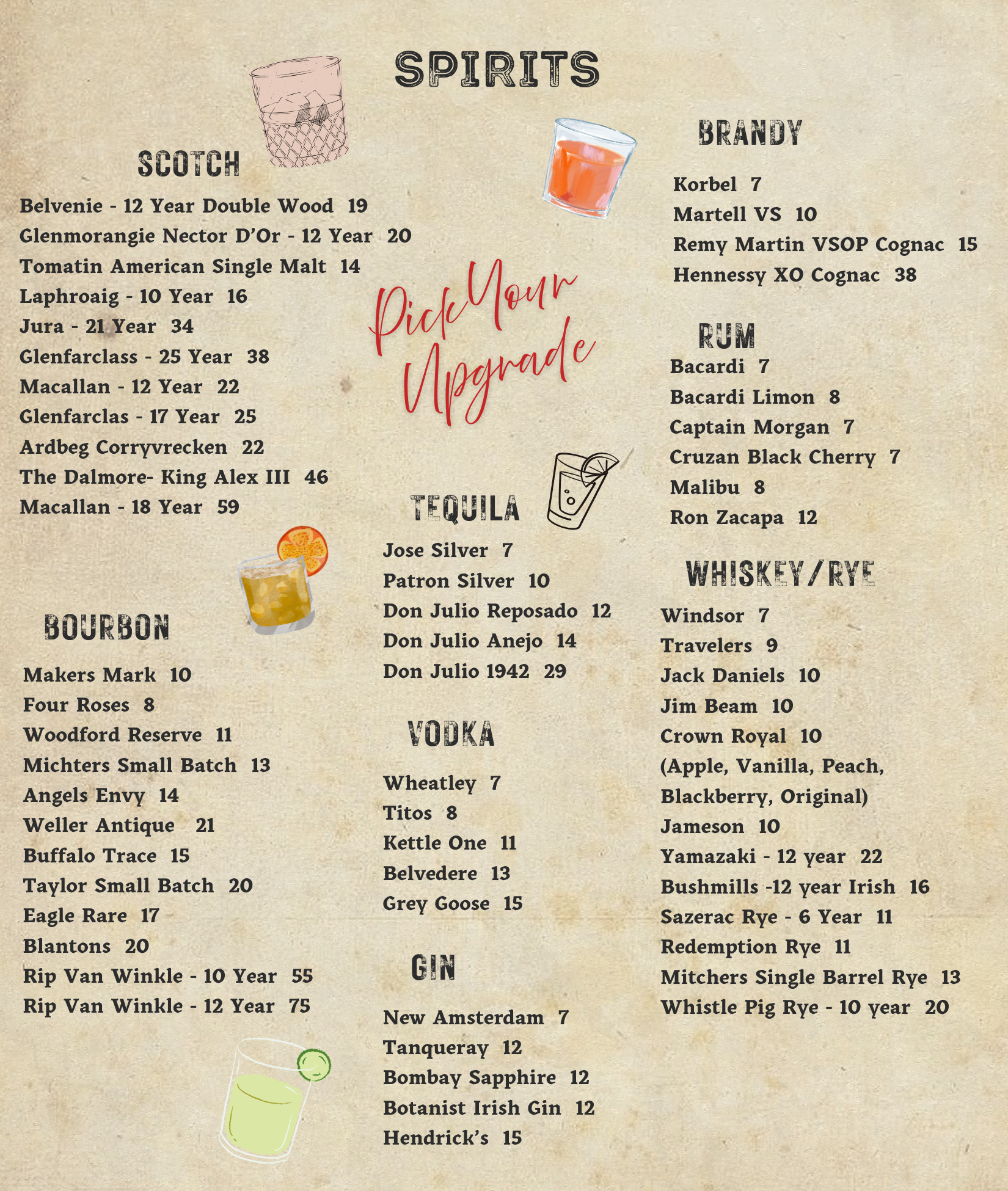 SPIRITS

SCOTCH

Belvenie - 12 Year Double Wood 19
Glenmorangie Nector D'Or - 12 Year 20
Tomatin American Single Malt 14
Laphroaig - 10 Year 16
Jura - 21 Year 34
Glenfarclass - 25 Year 38
Macallan - 12 Year 22
Glenfarclas - 17 Year 25
Ardbeg Corryvrecken 22
The Dalmore- King Alex III 46
Macallan - 18 Year 59

BOURBON

Makers Mark 10
Four Roses 8
Woodford Reserve 11
Michters Small Batch 13
Angels Envy 14
Weller Antique 21
Buffalo Trace 15
Taylor Small Batch 20
Eagle Rare 17
Blantons 20
Rip Van Winkle - 10 Year 55
Rip Van Winkle - 12 Year 75

Pick Your Upgrade

TEQUILA

Jose Silver 7
Patron Silver 10
Don Julio Reposado 12
Don Julio Anejo 14
Don Julio 1942 29

VODKA

Wheatley 7
Titos 8
Kettle One 11
Belvedere 13
Grey Goose 15

GIN

New Amsterdam 7
Tanqueray 12
Bombay Sapphire 12
Botanist Irish Gin 12
Hendrick's 15

BRANDY

Korbel 7
Martell VS 10
Remy Martin VSOP Cognac 15
Hennessy XO Cognac 38

RUM

Bacardi 7
Bacardi Limon 8
Captain Morgan 7
Cruzan Black Cherry 7
Malibu 8
Ron Zacapa 12

WHISKEY/RYE

Windsor 7
Travelers 9
Jack Daniels 10
Jim Beam 10
Crown Royal 10
(Apple, Vanilla, Peach, Blackberry, Original)
Jameson 10
Yamazaki - 12 year 22
Bushmills -12 year Irish 16
Sazerac Rye - 6 Year 11
Redemption Rye 11
Mitchers Single Barrel Rye 13
Whistle Pig Rye - 10 year 20